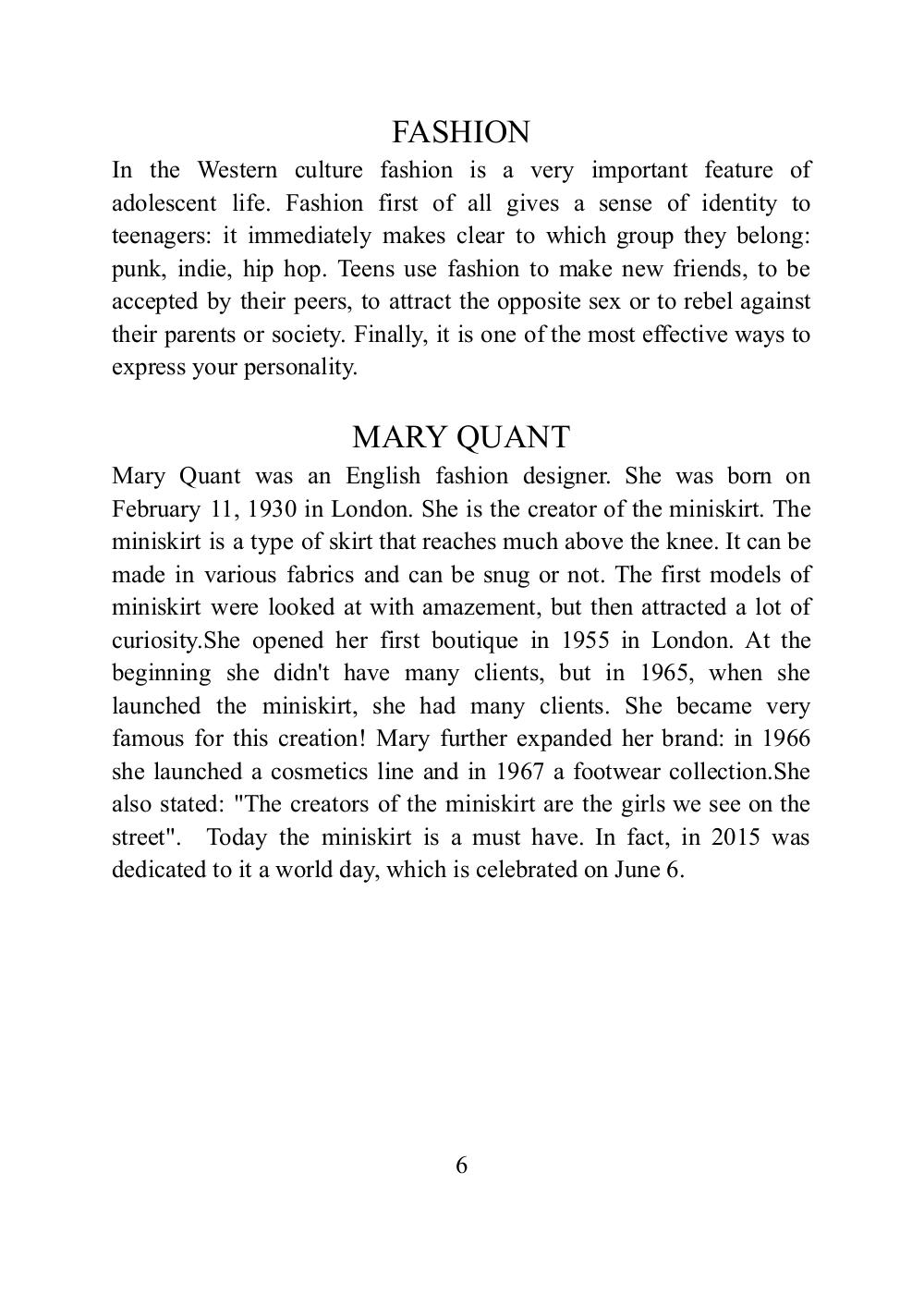 FASHION

In the Western culture fashion is a very important feature of adolescent life. Fashion first of all gives a sense of identity to teenagers: it immediately makes clear to which group they belong: punk, indie, hip hop. Teens use fashion to make new friends, to be accepted by their peers, to attract the opposite sex or to rebel against their parents or society. Finally, it is one of the most effective ways to express your personality.

MARY QUANT

Mary Quant was an English fashion designer. She was born on February 11, 1930 in London. She is the creator of the miniskirt. The miniskirt is a type of skirt that reaches much above the knee. It can be made in various fabrics and can be snug or not. The first models of miniskirt were looked at with amazement, but then attracted a lot of curiosity.She opened her first boutique in 1955 in London. At the beginning she didn't have many clients, but in 1965, when she launched the miniskirt, she had many clients. She became very famous for this creation! Mary further expanded her brand: in 1966 she launched a cosmetics line and in 1967 a footwear collection.She also stated: "The creators of the miniskirt are the girls we see on the street".  Today the miniskirt is a must have. In fact, in 2015 was dedicated to it a world day, which is celebrated on June 6.

6